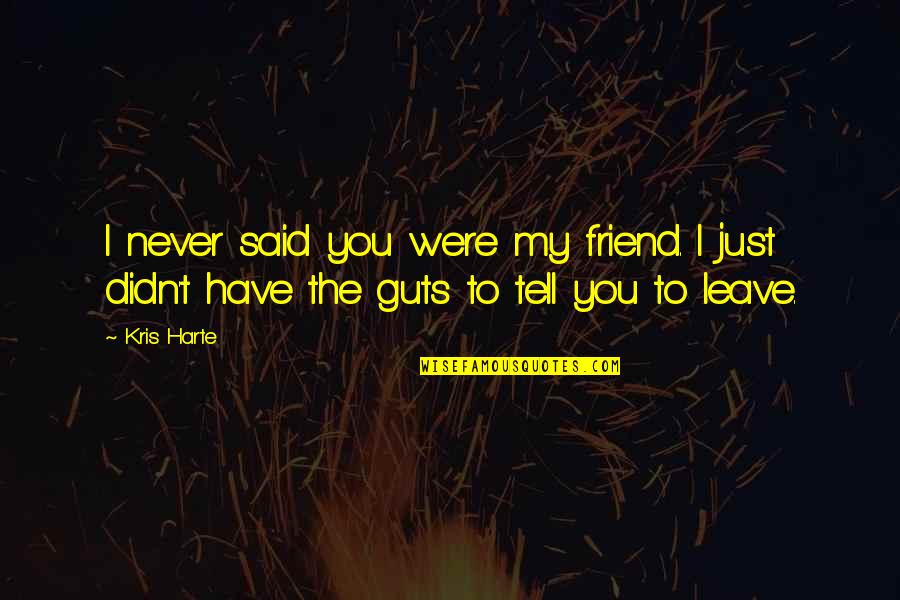 I never said you were my friend. I just didn't have the guts to tell you to leave.

~ Kris Harte

WISEFAMOUSQUOTES.COM